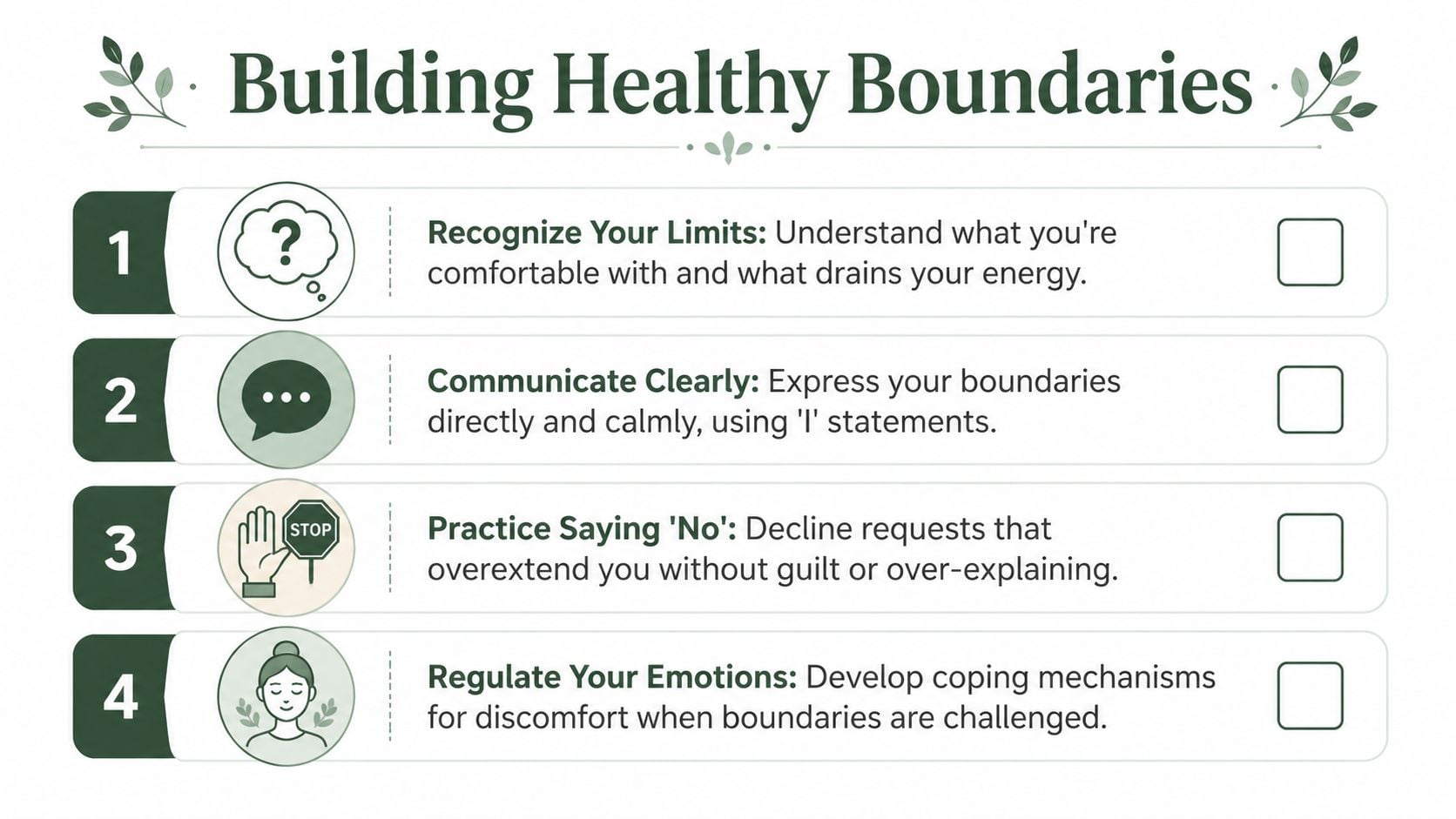 Building Healthy Boundaries

1
?
Recognize Your Limits: Understand what you're comfortable with and what drains your energy.

2
Communicate Clearly: Express your boundaries directly and calmly, using 'I' statements.

3
STOP
Practice Saying 'No': Decline requests that overextend you without guilt or over-explaining.

4
Regulate Your Emotions: Develop coping mechanisms for discomfort when boundaries are challenged.